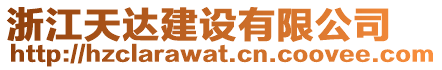 浙江天达建设有限公司
http://hzclarawat.cn.coovee.com